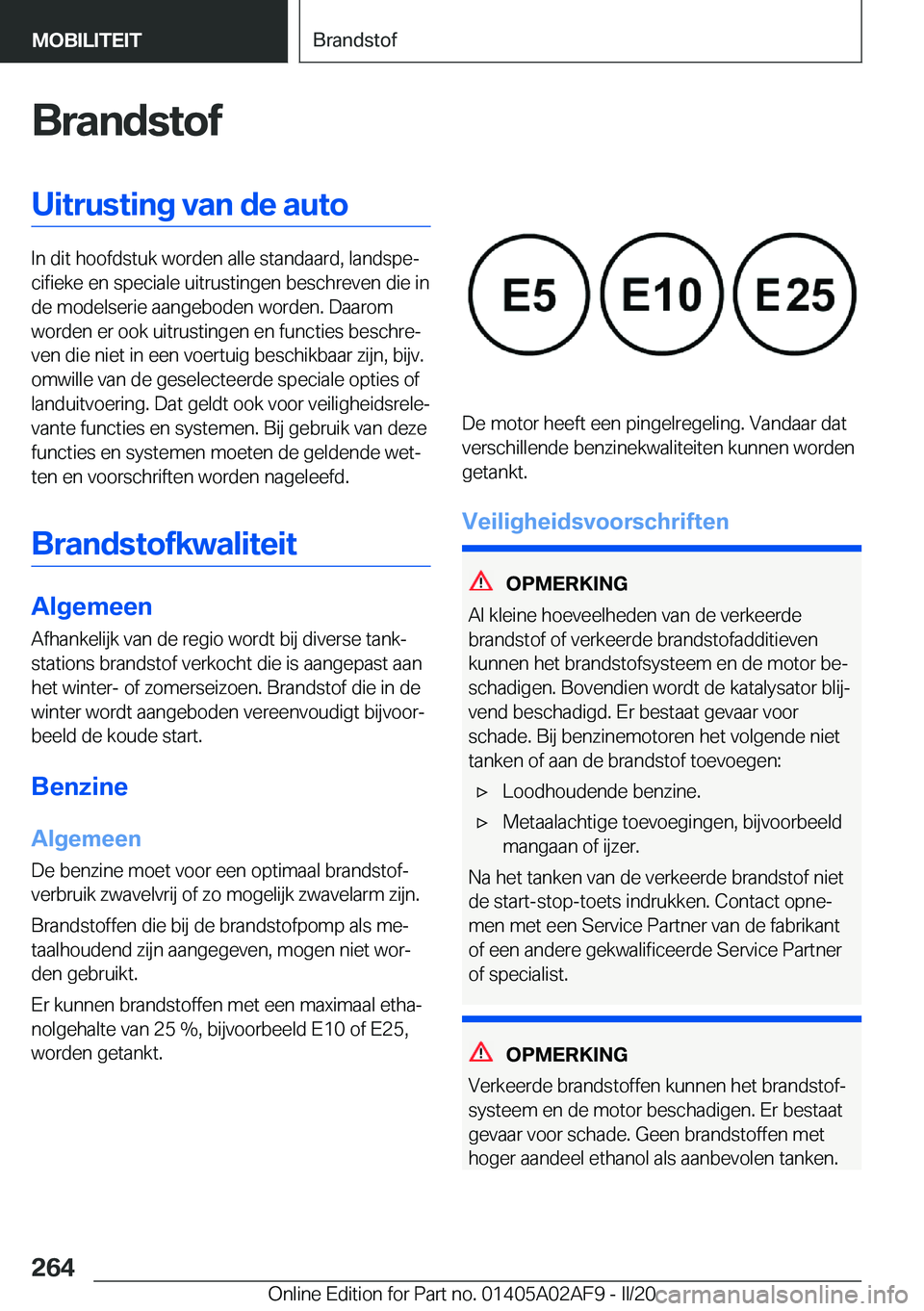 MOBILITEIT

Brandstof

Brandstof

Uitrusting van de auto

In dit hoofdstuk worden alle standaard, landspecifieke en speciale uitrustingen beschreven die in de modelserie aangeboden worden. Daarom worden er ook uitrustingen en functies beschreven die niet in een voertuig beschikbaar zijn, bijv. omwille van de geselecteerde speciale opties of landuitvoering. Dat geldt ook voor veiligheidsrelevante functies en systemen. Bij gebruik van deze functies en systemen moeten de geldende wetten en voorschriften worden nageleefd.

Brandstofkwaliteit

Algemeen

Afhankelijk van de regio wordt bij diverse tankstations brandstof verkocht die is aangepast aan het winter- of zomerseizoen. Brandstof die in de winter wordt aangeboden vereenvoudigt bijvoorbeeld de koude start.

Benzine

Algemeen

De benzine moet voor een optimaal brandstofverbruik zwavelvrij of zo mogelijk zwavelarm zijn.

Brandstoffen die bij de brandstofpomp als metaalhoudend zijn aangegeven, mogen niet worden gebruikt.

Er kunnen brandstoffen met een maximaal ethanolgehalte van 25 %, bijvoorbeeld E10 of E25, worden getankt.

E5 E10 E25

De motor heeft een pingelregeling. Vandaar dat verschillende benzinekwaliteiten kunnen worden getankt.

Veiligheidsvoorschriften

OPMERKING

Al kleine hoeveelheden van de verkeerde brandstof of verkeerde brandstofadditieven kunnen het brandstofsysteem en de motor beschadigen. Bovendien wordt de katalysator blijvend beschadigd. Er bestaat gevaar voor schade. Bij benzinemotoren het volgende niet tanken of aan de brandstof toevoegen:

▷ Loodhoudende benzine.

▷ Metaalachtige toevoegingen, bijvoorbeeld mangaan of ijzer.

Na het tanken van de verkeerde brandstof niet de start-stop-toets indrukken. Contact opnemen met een Service Partner van de fabrikant of een andere gekwalificeerde Service Partner of specialist.

OPMERKING

Verkeerde brandstoffen kunnen het brandstofsysteem en de motor beschadigen. Er bestaat gevaar voor schade. Geen brandstoffen met hoger aandeel ethanol als aanbevolen tanken.

264

Online Edition for Part no. 01405A02AF9 - II/20 carmanualsonline.info